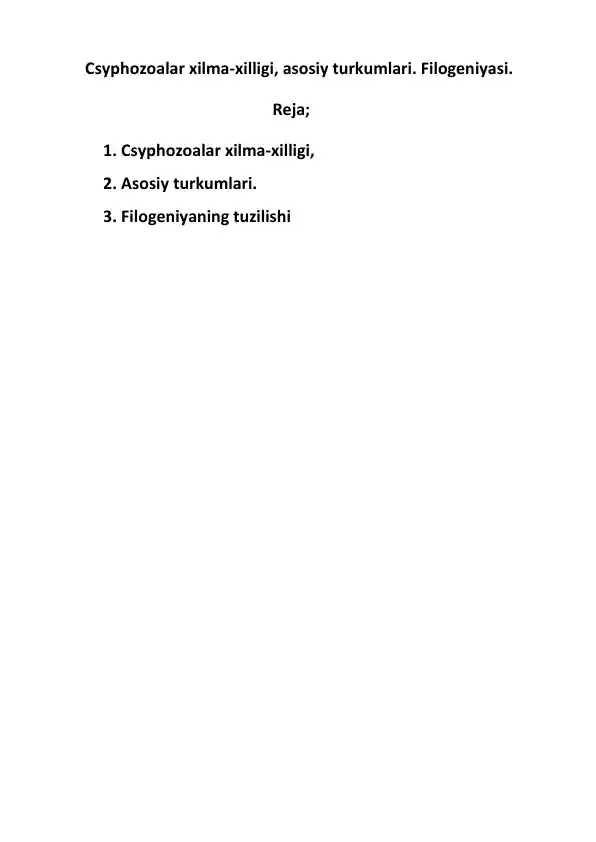 Csyphozoalar xilma-xilligi, asosiy turkumlari. Filogeniyasi.

Reja;

1. Csyphozoalar xilma-xilligi,
2. Asosiy turkumlari.
3. Filogeniyaning tuzilishi